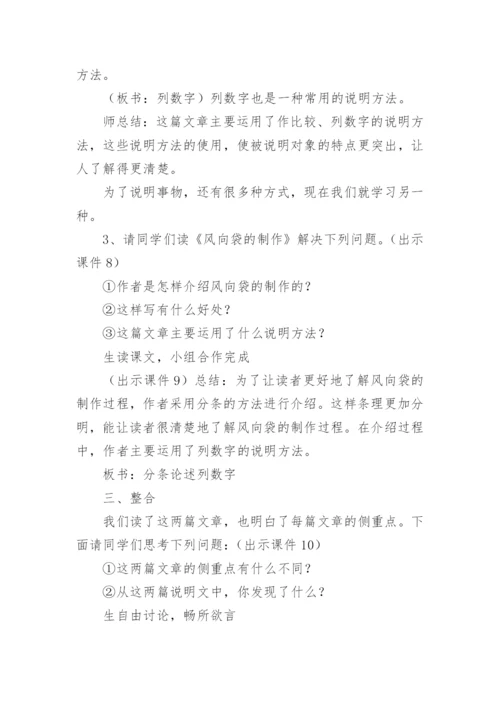 方法。

（板书：列数字）列数字也是一种常用的说明方法。

师总结：这篇文章主要运用了作比较、列数字的说明方法，这些说明方法的使用，使被说明对象的特点更突出，让人了解得更清楚。

为了说明事物，还有很多种方式，现在我们就学习另一种。

3、请同学们读《风向袋的制作》解决下列问题。（出示课件 8）

①作者是怎样介绍风向袋的制作的？

②这样写有什么好处？

③这篇文章主要运用了什么说明方法？

生读课文，小组合作完成

（出示课件 9）总结：为了让读者更好地了解风向袋的制作过程，作者采用分条的方法进行介绍。这样条理更加分明，能让读者很清楚地了解风向袋的制作过程。在介绍过程中，作者主要运用了列数字的说明方法。

板书：分条论述列数字

三、整合

我们读了这两篇文章，也明白了每篇文章的侧重点。下面请同学们思考下列问题：（出示课件 10）

①这两篇文章的侧重点有什么不同？

②从这两篇说明文中，你发现了什么？

生自由讨论，畅所欲言